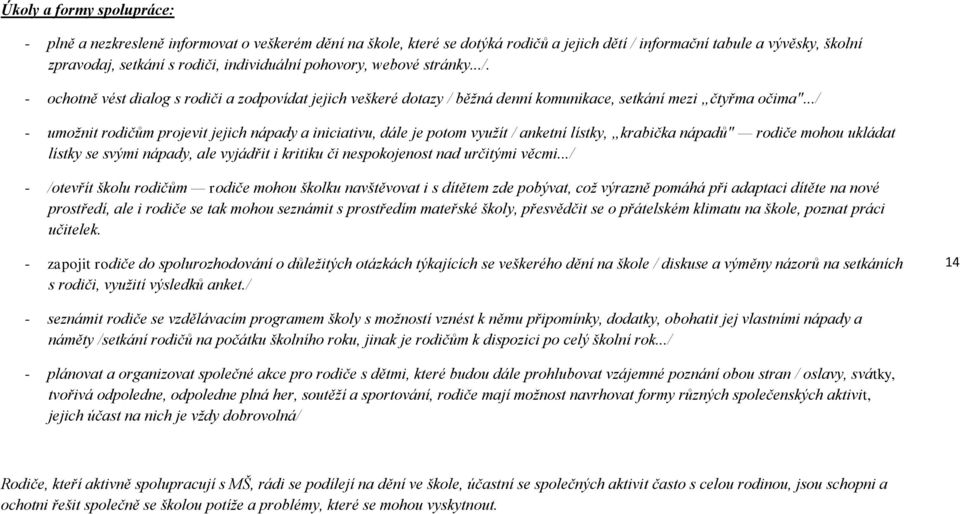 Úkoly a formy spolupráce:

- plně a nezkresleně informovat o veškerém dění na škole, které se dotýká rodičů a jejich dětí / informační tabule a vývěsky, školní zpravodaj, setkání s rodiči, individuální pohovory, webové stránky.../.

- ochotně vést dialog s rodiči a zodpovídat jejich veškeré dotazy / běžná denní komunikace, setkání mezi „čtyřma očima"…/

- umožnit rodičům projevit jejich nápady a iniciativu, dále je potom využít / anketní lístky, „krabička nápadů" — rodiče mohou ukládat lístky se svými nápady, ale vyjádřit i kritiku či nespokojenost nad určitými věcmi.../

- /otevřít školu rodičům — rodiče mohou školku navštěvovat i s dítětem zde pobývat, což výrazně pomáhá při adaptaci dítěte na nové prostředí, ale i rodiče se tak mohou seznámit s prostředím mateřské školy, přesvědčit se o přátelském klimatu na škole, poznat práci učitelek.

- zapojit rodiče do spolurozhodování o důležitých otázkách týkajících se veškerého dění na škole / diskuse a výměny názorů na setkáních s rodiči, využití výsledků anket./

14

- seznámit rodiče se vzdělávacím programem školy s možností vznést k němu připomínky, dodatky, obohatit jej vlastními nápady a náměty /setkání rodičů na počátku školního roku, jinak je rodičům k dispozici po celý školní rok.../

- plánovat a organizovat společné akce pro rodiče s dětmi, které budou dále prohlubovat vzájemné poznání obou stran / oslavy, svátky, tvořivá odpoledne, odpoledne plná her, soutěží a sportování, rodiče mají možnost navrhovat formy různých společenských aktivit, jejich účast na nich je vždy dobrovolná/

Rodiče, kteří aktivně spolupracují s MŠ, rádi se podílejí na dění ve škole, účastní se společných aktivit často s celou rodinou, jsou schopni a ochotni řešit společně se školou potíže a problémy, které se mohou vyskytnout.